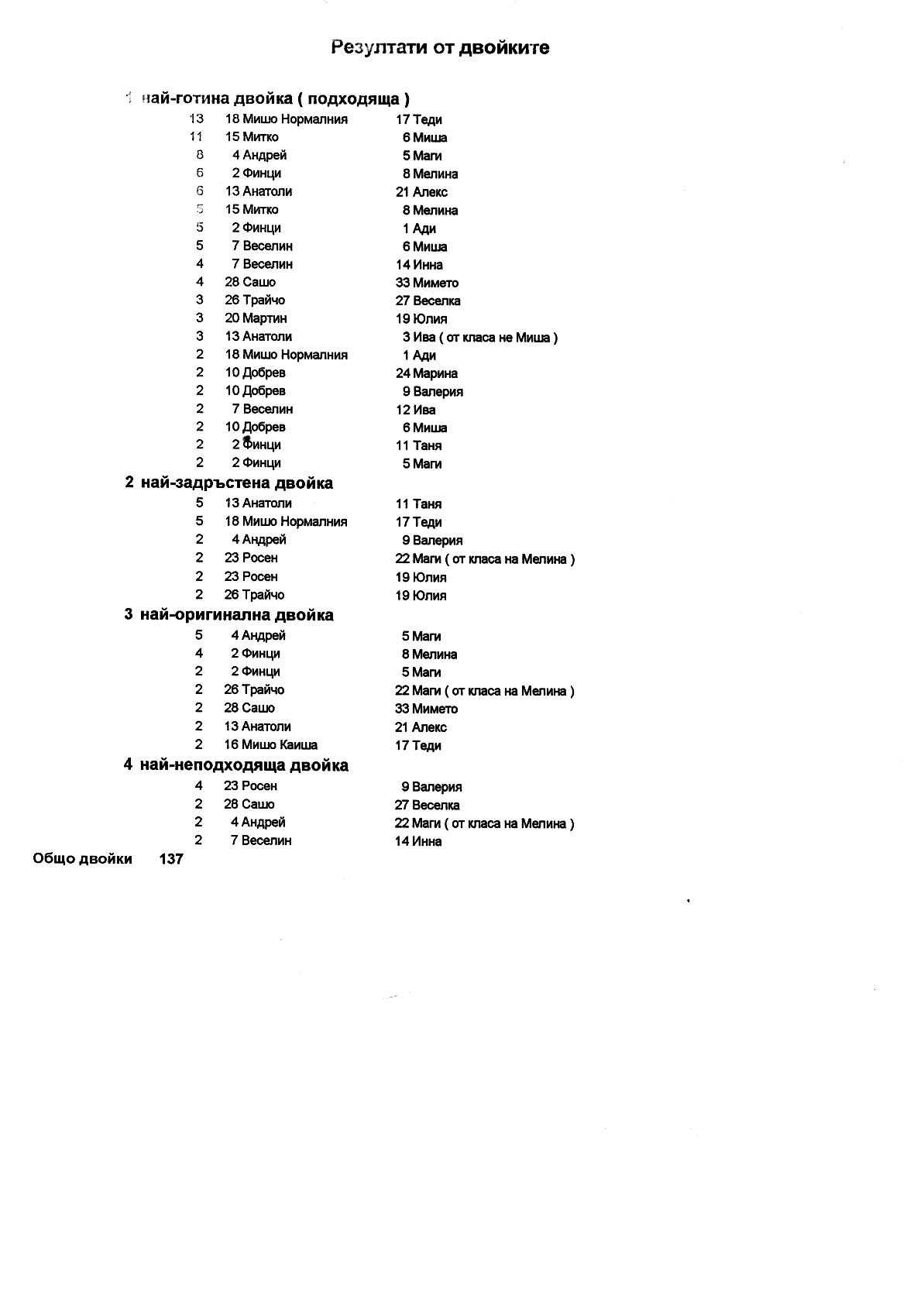 Резултати от двойките

1 най-готина двойка ( подходяща )

| | | |
|---|---|---|
| 13 | 18 Мишо Нормалния | 17 Теди |
| 11 | 15 Митко | 6 Миша |
| 8 | 4 Андрей | 5 Маги |
| 6 | 2 Финци | 8 Мелина |
| 6 | 13 Анатоли | 21 Алекс |
| 5 | 15 Митко | 8 Мелина |
| 5 | 2 Финци | 1 Ади |
| 5 | 7 Веселин | 6 Миша |
| 4 | 7 Веселин | 14 Инна |
| 4 | 28 Сашо | 33 Мимето |
| 3 | 26 Трайчо | 27 Веселка |
| 3 | 20 Мартин | 19 Юлия |
| 3 | 13 Анатоли | 3 Ива ( от класа не Миша ) |
| 2 | 18 Мишо Нормалния | 1 Ади |
| 2 | 10 Добрев | 24 Марина |
| 2 | 10 Добрев | 9 Валерия |
| 2 | 7 Веселин | 12 Ива |
| 2 | 10 Добрев | 6 Миша |
| 2 | 2 Финци | 11 Таня |
| 2 | 2 Финци | 5 Маги |

2 най-задръстена двойка

| | | |
|---|---|---|
| 5 | 13 Анатоли | 11 Таня |
| 5 | 18 Мишо Нормалния | 17 Теди |
| 2 | 4 Андрей | 9 Валерия |
| 2 | 23 Росен | 22 Маги ( от класа на Мелина ) |
| 2 | 23 Росен | 19 Юлия |
| 2 | 26 Трайчо | 19 Юлия |

3 най-оригинална двойка

| | | |
|---|---|---|
| 5 | 4 Андрей | 5 Маги |
| 4 | 2 Финци | 8 Мелина |
| 2 | 2 Финци | 5 Маги |
| 2 | 26 Трайчо | 22 Маги ( от класа на Мелина ) |
| 2 | 28 Сашо | 33 Мимето |
| 2 | 13 Анатоли | 21 Алекс |
| 2 | 16 Мишо Каиша | 17 Теди |

4 най-неподходяща двойка

| | | |
|---|---|---|
| 4 | 23 Росен | 9 Валерия |
| 2 | 28 Сашо | 27 Веселка |
| 2 | 4 Андрей | 22 Маги ( от класа на Мелина ) |
| 2 | 7 Веселин | 14 Инна |

Общо двойки 137